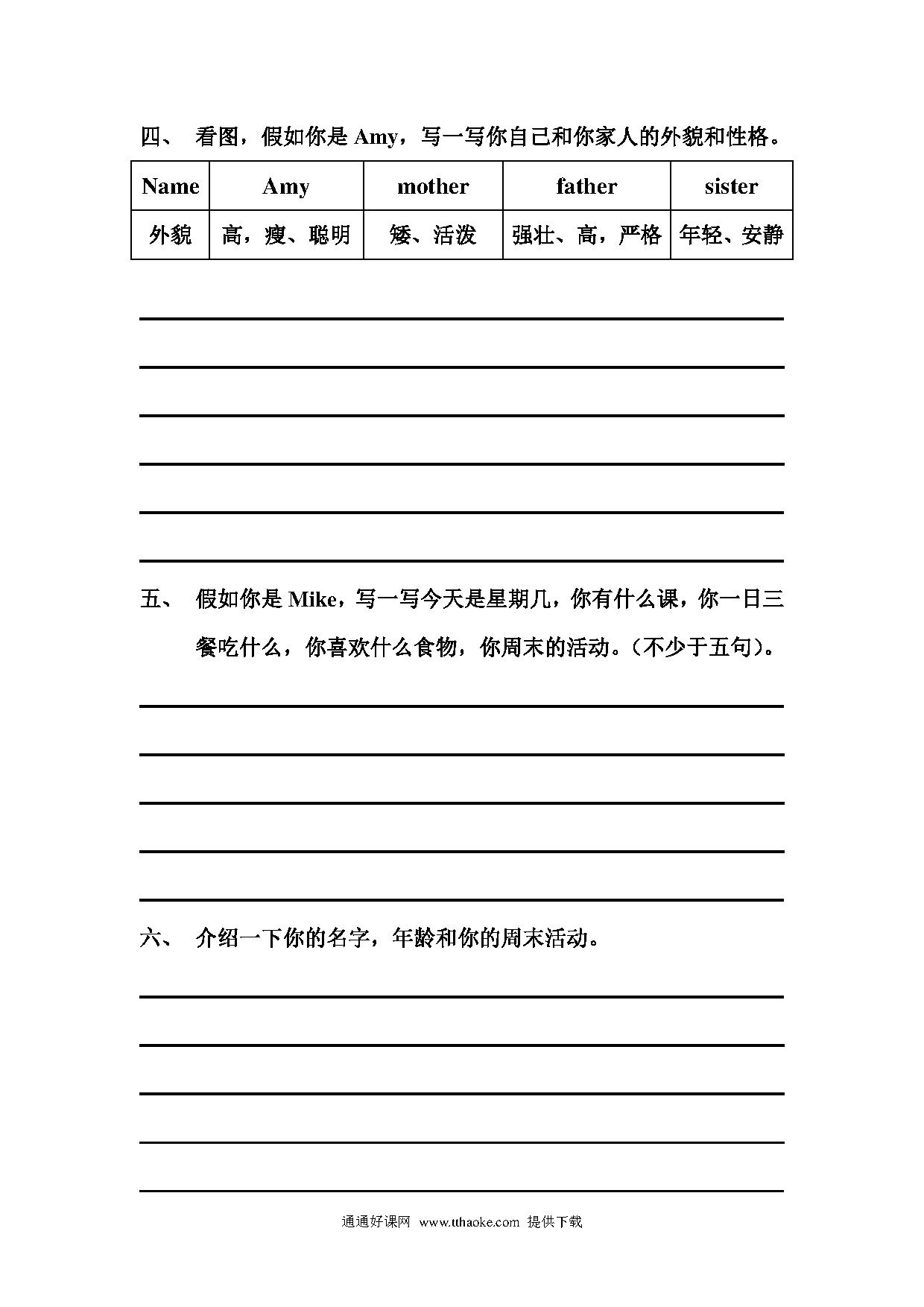 四、 看图，假如你是 Amy，写一写你自己和你家人的外貌和性格。

| Name | Amy | mother | father | sister |
|---|---|---|---|---|
| 外貌 | 高，瘦、聪明 | 矮、活泼 | 强壮、高，严格 | 年轻、安静 |

五、 假如你是 Mike，写一写今天是星期几，你有什么课，你一日三餐吃什么，你喜欢什么食物，你周末的活动。（不少于五句）。

六、 介绍一下你的名字，年龄和你的周末活动。

通通好课网 www.tthaoke.com 提供下载